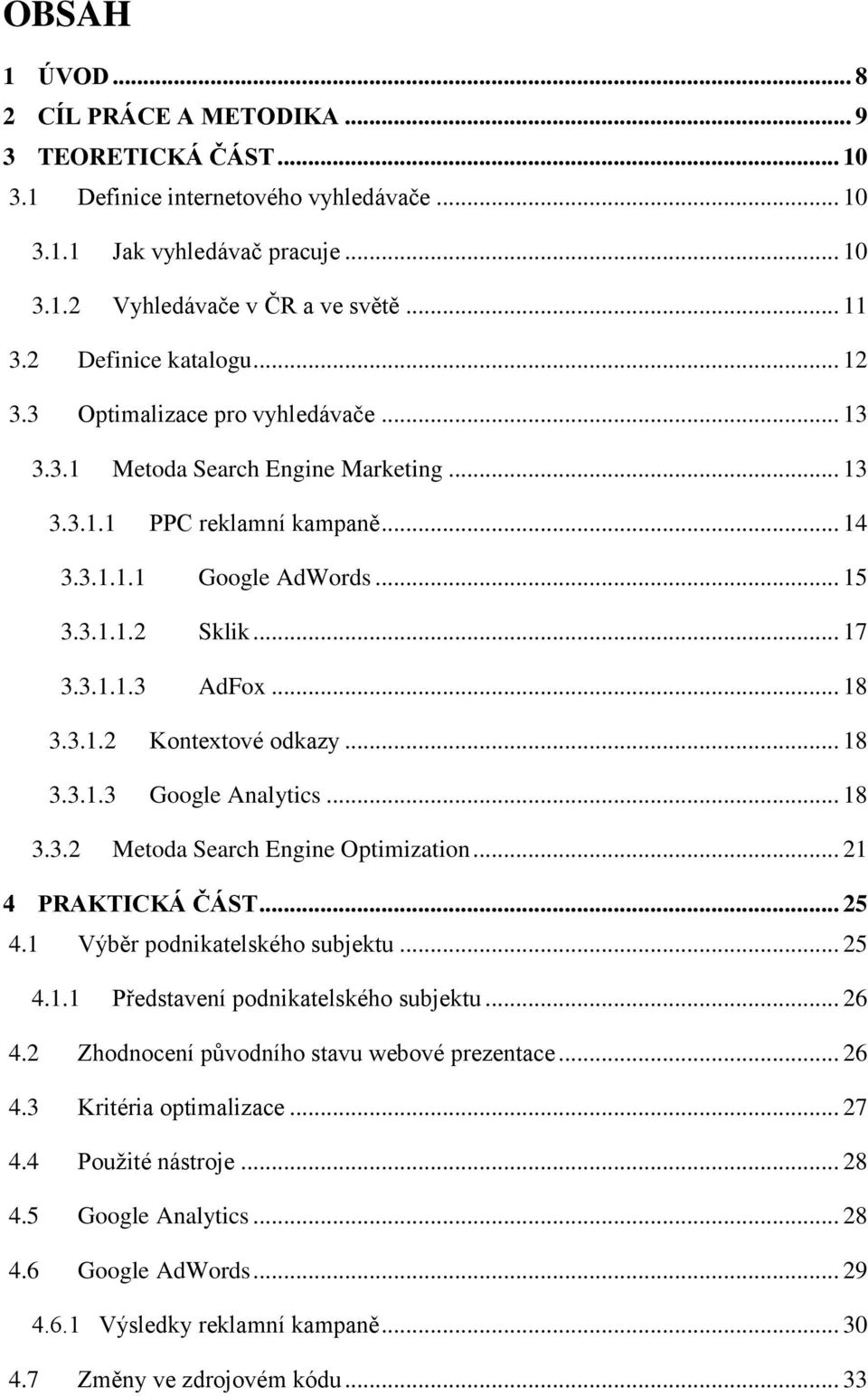 OBSAH

1 ÚVOD ... 8
2 CÍL PRÁCE A METODIKA ... 9
3 TEORETICKÁ ČÁST ... 10
3.1 Definice internetového vyhledávače ... 10
3.1.1 Jak vyhledávač pracuje ... 10
3.1.2 Vyhledávače v ČR a ve světě ... 11
3.2 Definice katalogu ... 12
3.3 Optimalizace pro vyhledávače ... 13
3.3.1 Metoda Search Engine Marketing ... 13
3.3.1.1 PPC reklamní kampaně ... 14
3.3.1.1.1 Google AdWords ... 15
3.3.1.1.2 Sklik ... 17
3.3.1.1.3 AdFox ... 18
3.3.1.2 Kontextové odkazy ... 18
3.3.1.3 Google Analytics ... 18
3.3.2 Metoda Search Engine Optimization ... 21
4 PRAKTICKÁ ČÁST ... 25
4.1 Výběr podnikatelského subjektu ... 25
4.1.1 Představení podnikatelského subjektu ... 26
4.2 Zhodnocení původního stavu webové prezentace ... 26
4.3 Kritéria optimalizace ... 27
4.4 Použité nástroje ... 28
4.5 Google Analytics ... 28
4.6 Google AdWords ... 29
4.6.1 Výsledky reklamní kampaně ... 30
4.7 Změny ve zdrojovém kódu ... 33